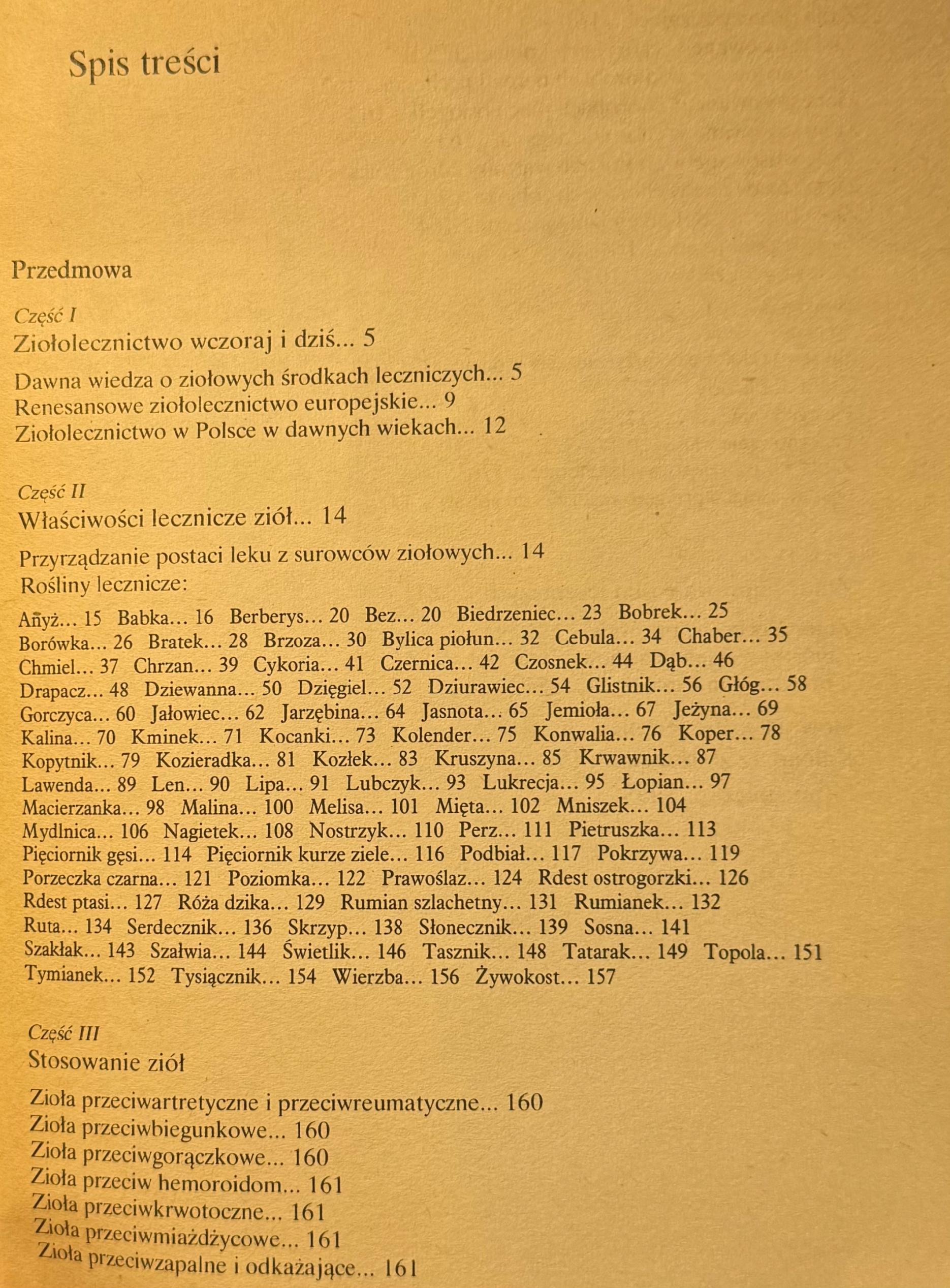 Spis treści

Przedmowa

Część I
Ziołolecznictwo wczoraj i dziś... 5

Dawna wiedza o ziołowych środkach leczniczych... 5
Renesansowe ziołolecznictwo europejskie... 9
Ziołolecznictwo w Polsce w dawnych wiekach... 12

Część II
Właściwości lecznicze ziół... 14

Przyrządzanie postaci leku z surowców ziołowych... 14
Rośliny lecznicze:

Anyż... 15 Babka... 16 Berberys... 20 Bez... 20 Biedrzeniec... 23 Bobrek... 25 Borówka... 26 Bratek... 28 Brzoza... 30 Bylica piołun... 32 Cebula... 34 Chaber... 35 Chmiel... 37 Chrzan... 39 Cykoria... 41 Czernica... 42 Czosnek... 44 Dąb... 46 Drapacz... 48 Dziewanna... 50 Dzięgiel... 52 Dziurawiec... 54 Glistnik... 56 Głóg... 58 Gorczyca... 60 Jałowiec... 62 Jarzębina... 64 Jasnota... 65 Jemioła... 67 Jeżyna... 69 Kalina... 70 Kminek... 71 Kocanki... 73 Kolender... 75 Konwalia... 76 Koper... 78 Kopytnik... 79 Kozieradka... 81 Kozłek... 83 Kruszyna... 85 Krwawnik... 87 Lawenda... 89 Len... 90 Lipa... 91 Lubczyk... 93 Lukrecja... 95 Łopian... 97 Macierzanka... 98 Malina... 100 Melisa... 101 Mięta... 102 Mniszek... 104 Mydlnica... 106 Nagietek... 108 Nostrzyk... 110 Perz... 111 Pietruszka... 113 Pięciornik gęsi... 114 Pięciornik kurze ziele... 116 Podbiał... 117 Pokrzywa... 119 Porzeczka czarna... 121 Poziomka... 122 Prawoślaz... 124 Rdest ostrogorzki... 126 Rdest ptasi... 127 Róża dzika... 129 Rumian szlachetny... 131 Rumianek... 132 Ruta... 134 Serdecznik... 136 Skrzyp... 138 Słonecznik... 139 Sosna... 141 Szakłak... 143 Szałwia... 144 Świetlik... 146 Tasznik... 148 Tatarak... 149 Topola... 151 Tymianek... 152 Tysiącznik... 154 Wierzba... 156 Żywokost... 157

Część III
Stosowanie ziół

Zioła przeciwartretyczne i przeciwreumatyczne... 160
Zioła przeciwbiegunkowe... 160
Zioła przeciwgorączkowe... 160
Zioła przeciw hemoroidom... 161
Zioła przeciwkrwotoczne... 161
Zioła przeciwmiażdżycowe... 161
Zioła przeciwzapalne i odkażające... 161